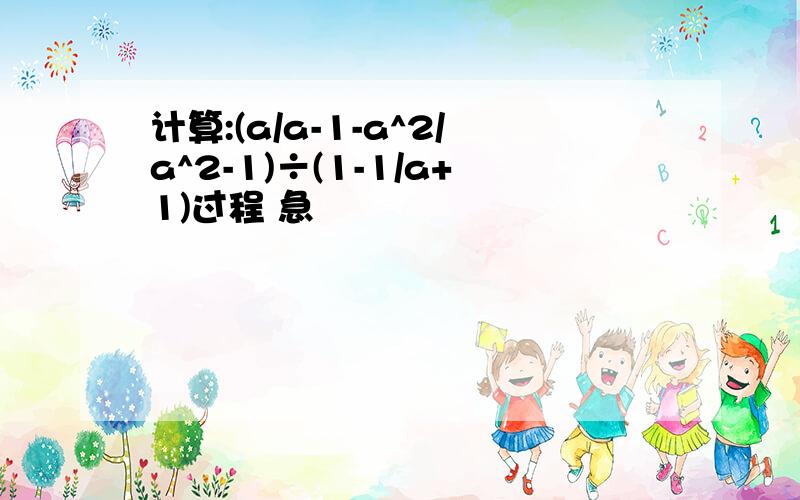 计算:(a/a-1-a^2/a^2-1)÷(1-1/a+1)过程 急

1
2
?
B
+
C
1